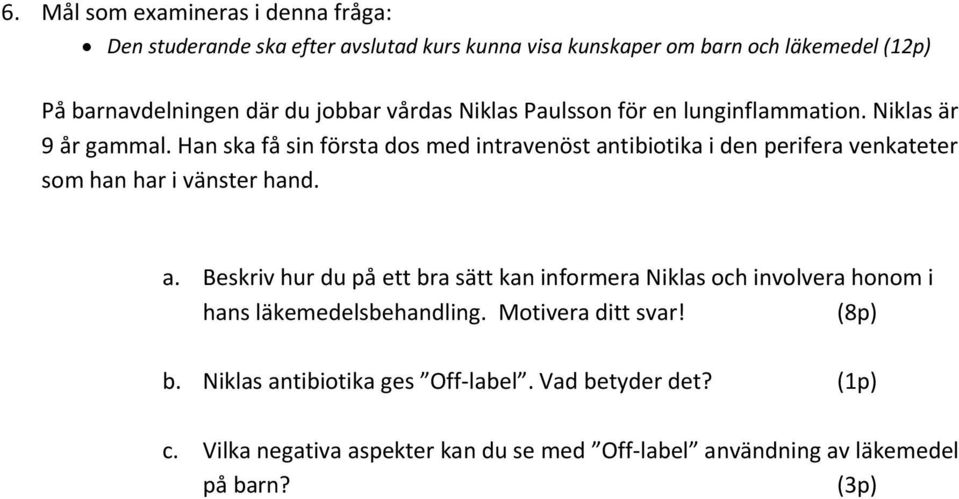 6. Mål som examineras i denna fråga:

• Den studerande ska efter avslutad kurs kunna visa kunskaper om barn och läkemedel (12p)

På barnavdelningen där du jobbar vårdas Niklas Paulsson för en lunginflammation. Niklas är 9 år gammal. Han ska få sin första dos med intravenöst antibiotika i den perifera venkateter som han har i vänster hand.

a. Beskriv hur du på ett bra sätt kan informera Niklas och involvera honom i hans läkemedelsbehandling. Motivera ditt svar! (8p)

b. Niklas antibiotika ges ”Off-label”. Vad betyder det? (1p)

c. Vilka negativa aspekter kan du se med ”Off-label” användning av läkemedel på barn? (3p)